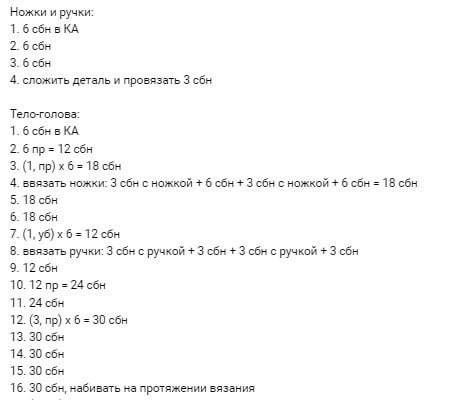 Ножки и ручки:
1. 6 сбн в КА
2. 6 сбн
3. 6 сбн
4. сложить деталь и провязать 3 сбн

Тело-голова:
1. 6 сбн в КА
2. 6 пр = 12 сбн
3. (1, пр) х 6 = 18 сбн
4. ввязать ножки: 3 сбн с ножкой + 6 сбн + 3 сбн с ножкой + 6 сбн = 18 сбн
5. 18 сбн
6. 18 сбн
7. (1, уб) х 6 = 12 сбн
8. ввязать ручки: 3 сбн с ручкой + 3 сбн + 3 сбн с ручкой + 3 сбн
9. 12 сбн
10. 12 пр = 24 сбн
11. 24 сбн
12. (3, пр) х 6 = 30 сбн
13. 30 сбн
14. 30 сбн
15. 30 сбн
16. 30 сбн, набивать на протяжении вязания